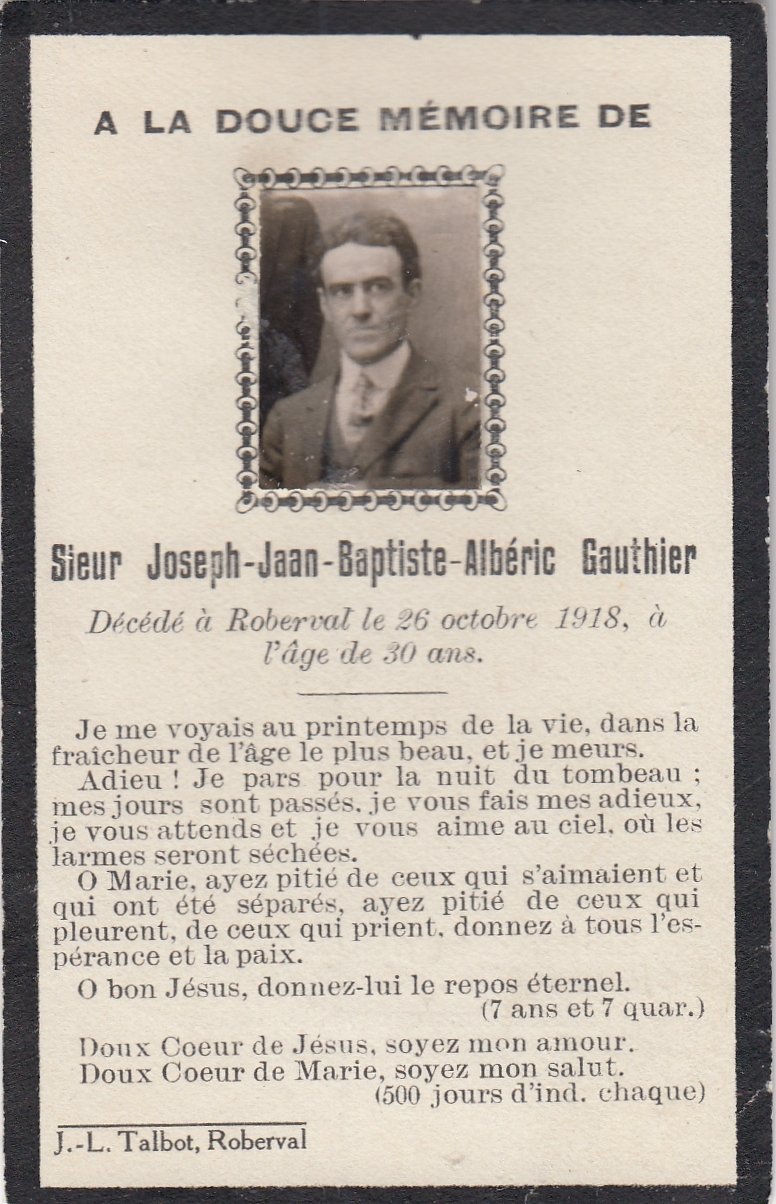 A LA DOUCE MÉMOIRE DE

Sieur Joseph-Jaan-Baptiste-Albéric Gauthier

Décédé à Roberval le 26 octobre 1918, à l'âge de 30 ans.

Je me voyais au printemps de la vie, dans la fraîcheur de l'âge le plus beau, et je meurs.

Adieu ! Je pars pour la nuit du tombeau ; mes jours sont passés, je vous fais mes adieux, je vous attends et je vous aime au ciel, où les larmes seront séchées.

O Marie, ayez pitié de ceux qui s'aimaient et qui ont été séparés, ayez pitié de ceux qui pleurent, de ceux qui prient, donnez à tous l'espérance et la paix.

O bon Jésus, donnez-lui le repos éternel.
(7 ans et 7 quar.)

Doux Coeur de Jésus, soyez mon amour.
Doux Coeur de Marie, soyez mon salut.
(500 jours d'ind. chaque)

J.-L. Talbot, Roberval